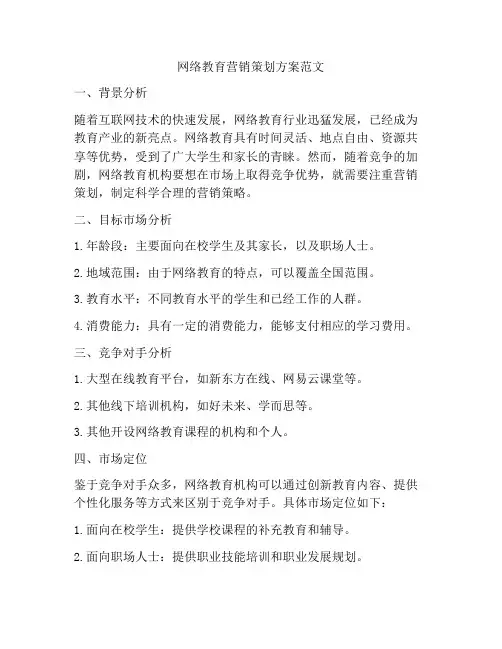 网络教育营销策划方案范文

一、背景分析

随着互联网技术的快速发展，网络教育行业迅猛发展，已经成为教育产业的新亮点。网络教育具有时间灵活、地点自由、资源共享等优势，受到了广大学生和家长的青睐。然而，随着竞争的加剧，网络教育机构要想在市场上取得竞争优势，就需要注重营销策划，制定科学合理的营销策略。

二、目标市场分析

1. 年龄段：主要面向在校学生及其家长，以及职场人士。

2. 地域范围：由于网络教育的特点，可以覆盖全国范围。

3. 教育水平：不同教育水平的学生和已经工作的人群。

4. 消费能力：具有一定的消费能力，能够支付相应的学习费用。

三、竞争对手分析

1. 大型在线教育平台，如新东方在线、网易云课堂等。

2. 其他线下培训机构，如好未来、学而思等。

3. 其他开设网络教育课程的机构和个人。

四、市场定位

鉴于竞争对手众多，网络教育机构可以通过创新教育内容、提供个性化服务等方式来区别于竞争对手。具体市场定位如下：

1. 面向在校学生：提供学校课程的补充教育和辅导。

2. 面向职场人士：提供职业技能培训和职业发展规划。